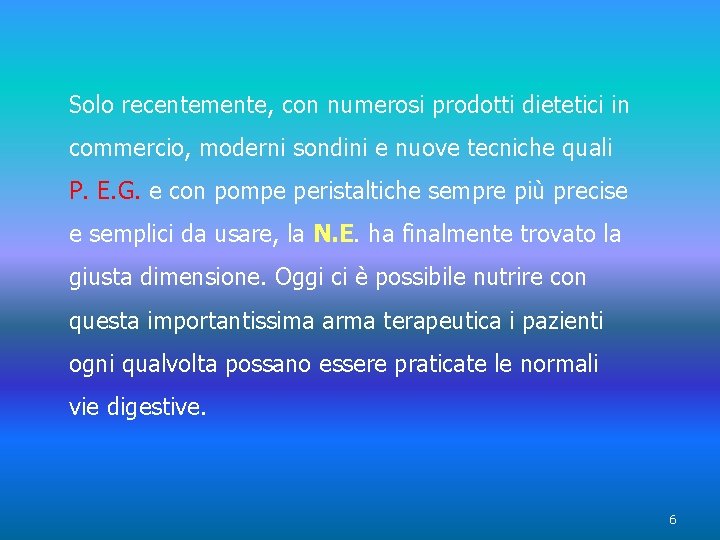 Solo recentemente, con numerosi prodotti dietetici in commercio, moderni sondini e nuove tecniche quali P. E.G. e con pompe peristaltiche sempre più precise e semplici da usare, la N.E. ha finalmente trovato la giusta dimensione. Oggi ci è possibile nutrire con questa importantissima arma terapeutica i pazienti ogni qualvolta possano essere praticate le normali vie digestive.

6